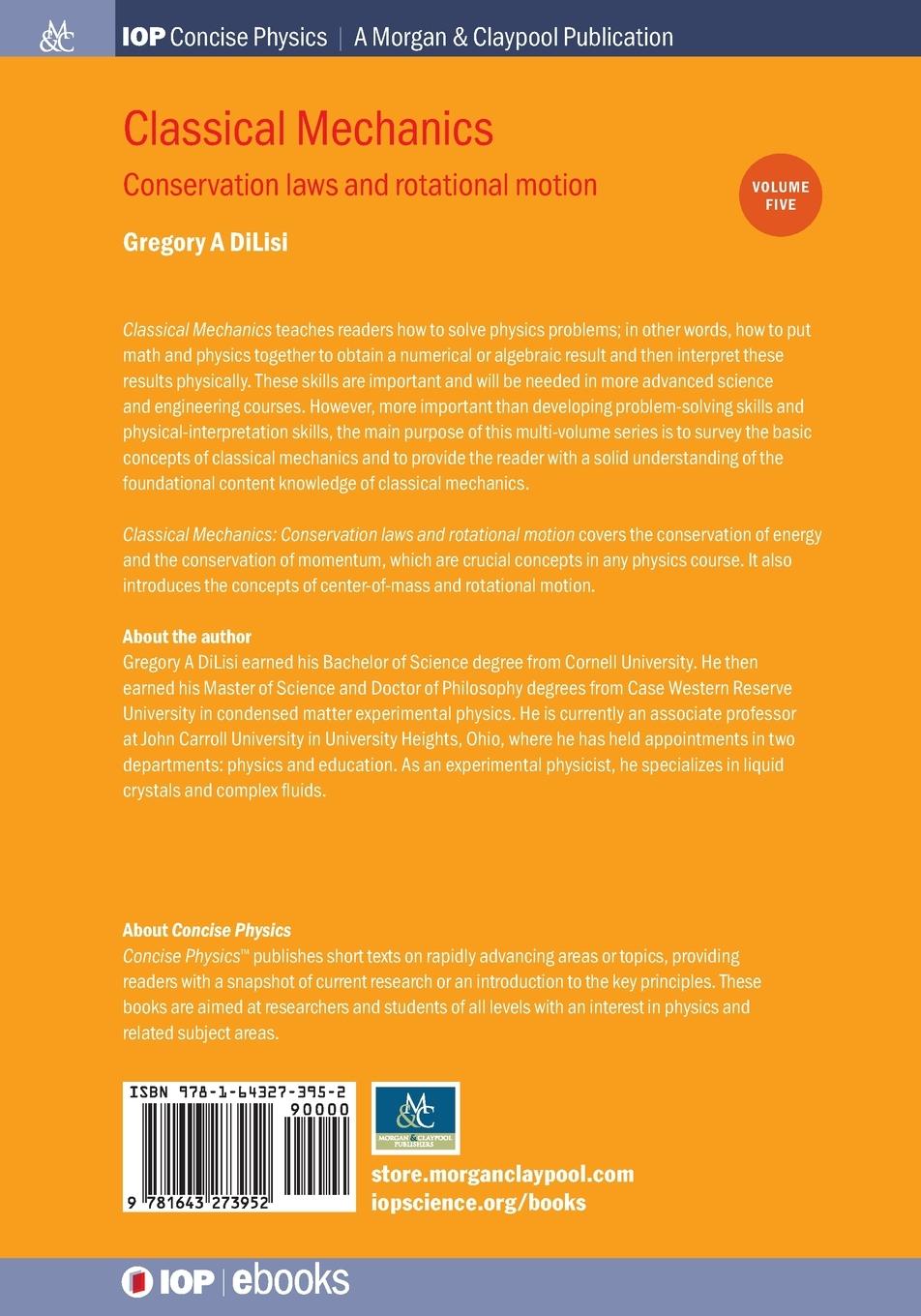 M&C

IOP Concise Physics | A Morgan & Claypool Publication

Classical Mechanics

Conservation laws and rotational motion

VOLUME FIVE

Gregory A DiLisi

Classical Mechanics teaches readers how to solve physics problems; in other words, how to put math and physics together to obtain a numerical or algebraic result and then interpret these results physically. These skills are important and will be needed in more advanced science and engineering courses. However, more important than developing problem-solving skills and physical-interpretation skills, the main purpose of this multi-volume series is to survey the basic concepts of classical mechanics and to provide the reader with a solid understanding of the foundational content knowledge of classical mechanics.

Classical Mechanics: Conservation laws and rotational motion covers the conservation of energy and the conservation of momentum, which are crucial concepts in any physics course. It also introduces the concepts of center-of-mass and rotational motion.

About the author
Gregory A DiLisi earned his Bachelor of Science degree from Cornell University. He then earned his Master of Science and Doctor of Philosophy degrees from Case Western Reserve University in condensed matter experimental physics. He is currently an associate professor at John Carroll University in University Heights, Ohio, where he has held appointments in two departments: physics and education. As an experimental physicist, he specializes in liquid crystals and complex fluids.

About Concise Physics
Concise Physics™ publishes short texts on rapidly advancing areas or topics, providing readers with a snapshot of current research or an introduction to the key principles. These books are aimed at researchers and students of all levels with an interest in physics and related subject areas.

ISBN 978-1-64327-395-2

90000

9 781643 273952

M&C
MORGAN & CLAYPOOL PUBLISHERS

store.morganclaypool.com
iopscience.org/books

IOP | ebooks